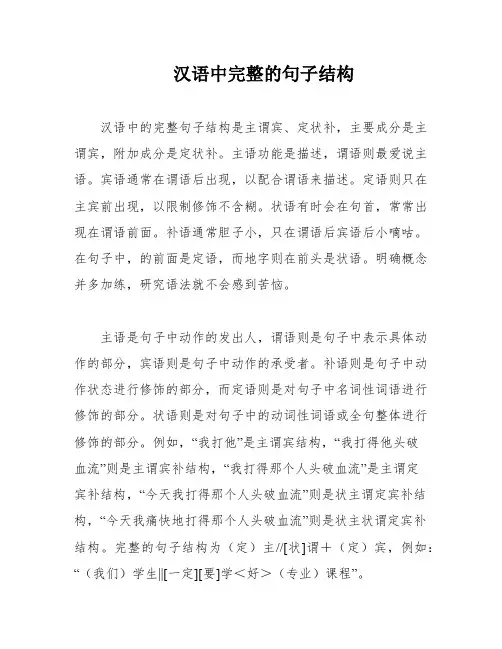 汉语中完整的句子结构

汉语中的完整句子结构是主谓宾、定状补，主要成分是主谓宾，附加成分是定状补。主语功能是描述，谓语则最爱说主语。宾语通常在谓语后出现，以配合谓语来描述。定语则只在主宾前出现，以限制修饰不含糊。状语有时会在句首，常常出现在谓语前面。补语通常胆子小，只在谓语后宾语后小嘀咕。在句子中，的前面是定语，而地字则在前头是状语。明确概念并多加练，研究语法就不会感到苦恼。

主语是句子中动作的发出人，谓语则是句子中表示具体动作的部分，宾语则是句子中动作的承受者。补语则是句子中动作状态进行修饰的部分，而定语则是对句子中名词性词语进行修饰的部分。状语则是对句子中的动词性词语或全句整体进行修饰的部分。例如，“我打他”是主谓宾结构，“我打得他头破血流”则是主谓宾补结构，“我打得那个人头破血流”是主谓定宾补结构，“今天我打得那个人头破血流”则是状主谓定宾补结构，“今天我痛快地打得那个人头破血流”则是状主状谓定宾补结构。完整的句子结构为（定）主//[状]谓＋（定）宾，例如：“（我们）学生||[一定][要]学＜好＞（专业）课程”。